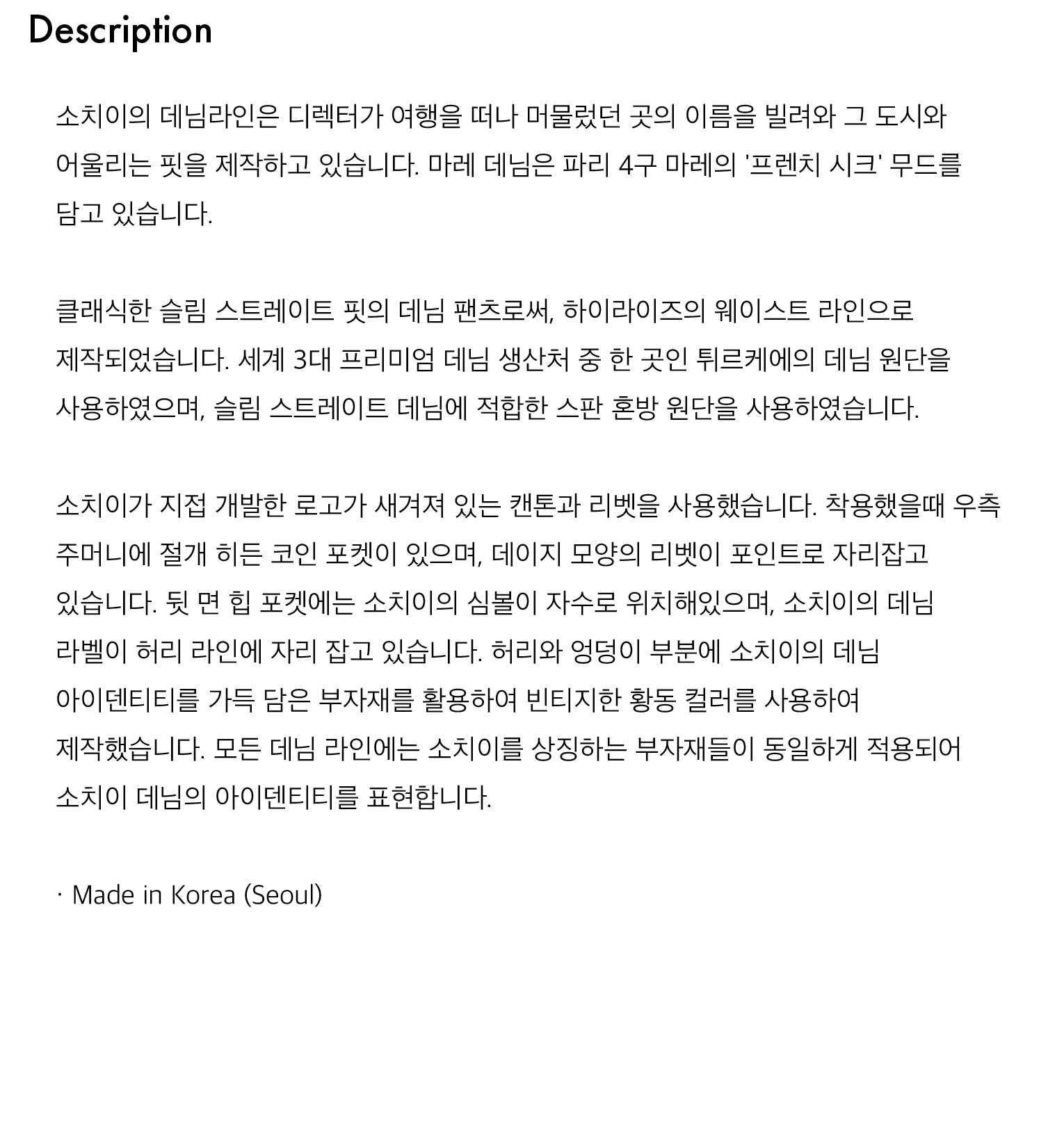 Description

소치이의 데님라인은 디렉터가 여행을 떠나 머물렀던 곳의 이름을 빌려와 그 도시와 어울리는 핏을 제작하고 있습니다. 마레 데님은 파리 4구 마레의 '프렌치 시크' 무드를 담고 있습니다.

클래식한 슬림 스트레이트 핏의 데님 팬츠로써, 하이라이즈의 웨이스트 라인으로 제작되었습니다. 세계 3대 프리미엄 데님 생산처 중 한 곳인 튀르케에의 데님 원단을 사용하였으며, 슬림 스트레이트 데님에 적합한 스판 혼방 원단을 사용하였습니다.

소치이가 지접 개발한 로고가 새겨져 있는 캔톤과 리벳을 사용했습니다. 착용했을때 우측 주머니에 절개 히든 코인 포켓이 있으며, 데이지 모양의 리벳이 포인트로 자리잡고 있습니다. 뒷 면 힙 포켓에는 소치이의 심볼이 자수로 위치해있으며, 소치이의 데님 라벨이 허리 라인에 자리 잡고 있습니다. 허리와 엉덩이 부분에 소치이의 데님 아이덴티티를 가득 담은 부자재를 활용하여 빈티지한 황동 컬러를 사용하여 제작했습니다. 모든 데님 라인에는 소치이를 상징하는 부자재들이 동일하게 적용되어 소치이 데님의 아이덴티티를 표현합니다.

· Made in Korea (Seoul)